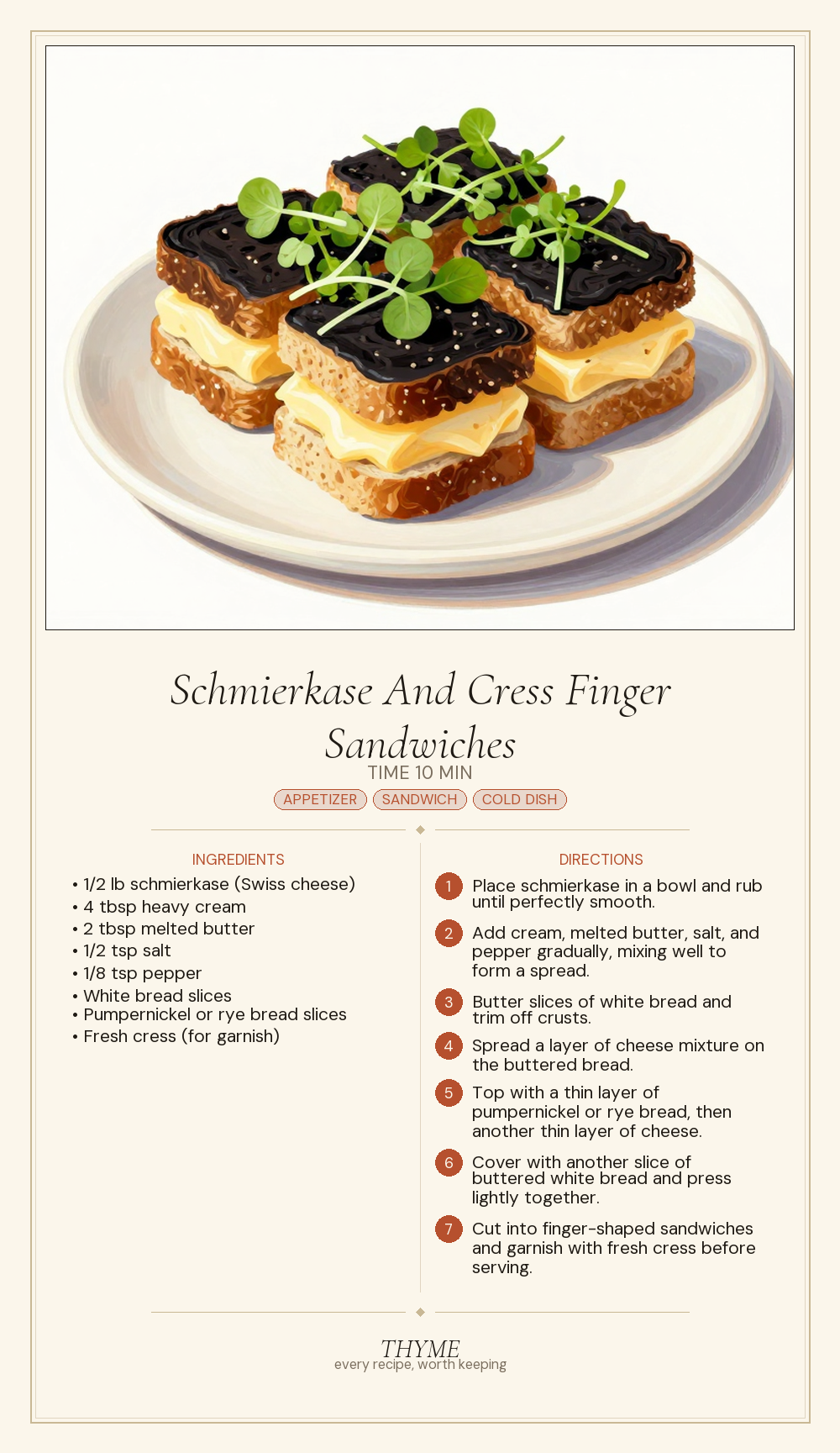 Schmierkase And Cress Finger Sandwiches

TIME 10 MIN

APPETIZER SANDWICH COLD DISH

INGREDIENTS

• 1/2 lb schmierkase (Swiss cheese)
• 4 tbsp heavy cream
• 2 tbsp melted butter
• 1/2 tsp salt
• 1/8 tsp pepper
• White bread slices
• Pumpernickel or rye bread slices
• Fresh cress (for garnish)

DIRECTIONS

1 Place schmierkase in a bowl and rub until perfectly smooth.

2 Add cream, melted butter, salt, and pepper gradually, mixing well to form a spread.

3 Butter slices of white bread and trim off crusts.

4 Spread a layer of cheese mixture on the buttered bread.

5 Top with a thin layer of pumpernickel or rye bread, then another thin layer of cheese.

6 Cover with another slice of buttered white bread and press lightly together.

7 Cut into finger-shaped sandwiches and garnish with fresh cress before serving.

THYME
every recipe, worth keeping